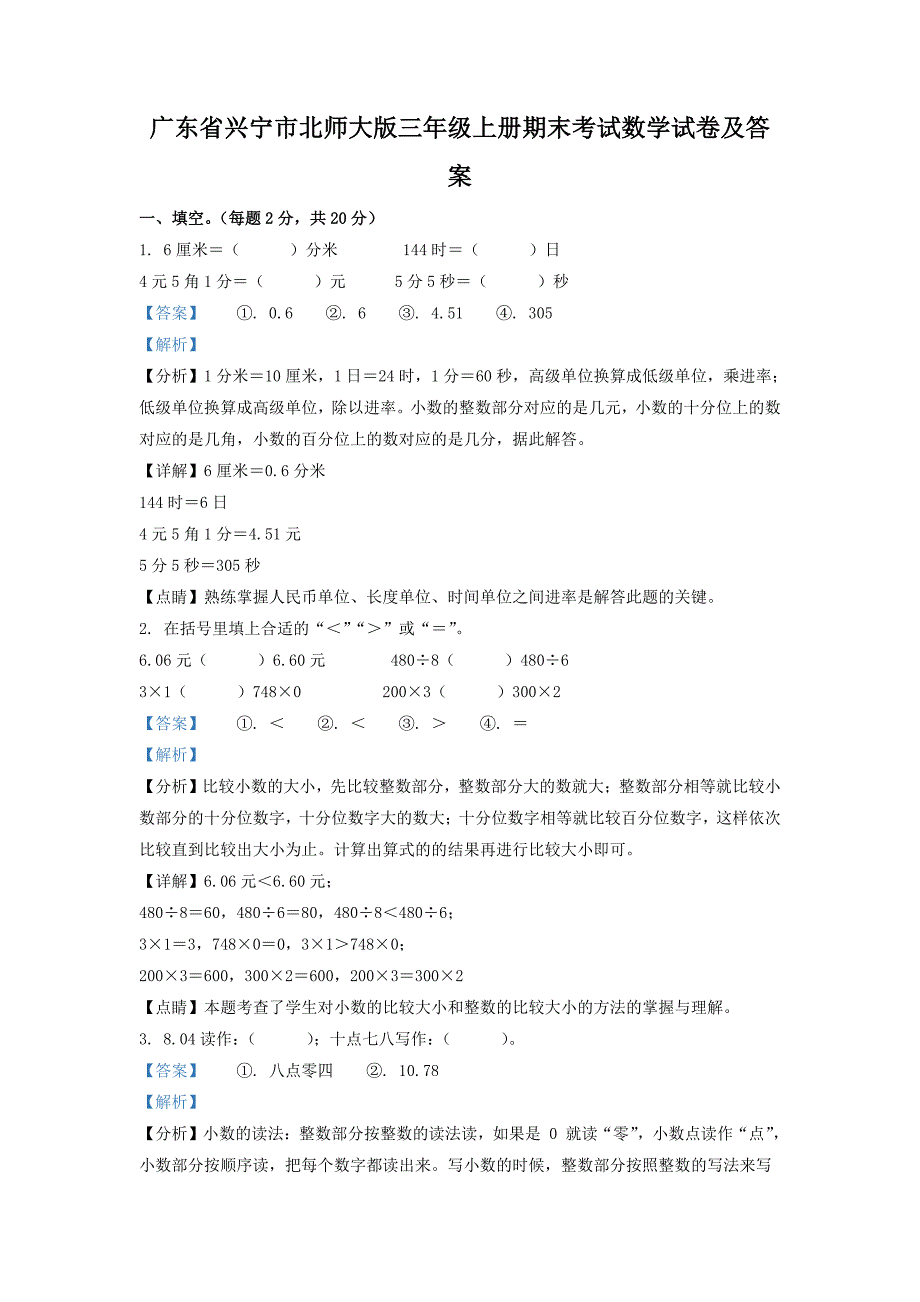 广东省兴宁市北师大版三年级上册期末考试数学试卷及答案

一、填空。（每题 2 分，共 20 分）

1. 6 厘米＝（　　）分米　　144 时＝（　　）日

4 元 5 角 1 分＝（　　）元　　5 分 5 秒＝（　　）秒

【答案】　①. 0.6　②. 6　③. 4.51　④. 305

【解析】

【分析】1 分米＝10 厘米，1 日＝24 时，1 分＝60 秒，高级单位换算成低级单位，乘进率；低级单位换算成高级单位，除以进率。小数的整数部分对应的是几元，小数的十分位上的数对应的是几角，小数的百分位上的数对应的是几分，据此解答。

【详解】6 厘米＝0.6 分米

144 时＝6 日

4 元 5 角 1 分＝4.51 元

5 分 5 秒＝305 秒

【点睛】熟练掌握人民币单位、长度单位、时间单位之间进率是解答此题的关键。

2. 在括号里填上合适的“＜”“＞”或“＝”。

6.06 元（　　）6.60 元　　480÷8（　　）480÷6

3×1（　　）748×0　　200×3（　　）300×2

【答案】　①. ＜　②. ＜　③. ＞　④. ＝

【解析】

【分析】比较小数的大小，先比较整数部分，整数部分大的数就大；整数部分相等就比较小数部分的十分位数字，十分位数字大的数大；十分位数字相等就比较百分位数字，这样依次比较直到比较出大小为止。计算出算式的的结果再进行比较大小即可。

【详解】6.06 元＜6.60 元；

480÷8＝60，480÷6＝80，480÷8＜480÷6；

3×1＝3，748×0＝0，3×1＞748×0；

200×3＝600，300×2＝600，200×3＝300×2

【点睛】本题考查了学生对小数的比较大小和整数的比较大小的方法的掌握与理解。

3. 8.04 读作：（　　）；十点七八写作：（　　）。

【答案】　①. 八点零四　②. 10.78

【解析】

【分析】小数的读法：整数部分按整数的读法读，如果是 0 就读“零”，小数点读作“点”，小数部分按顺序读，把每个数字都读出来。写小数的时候，整数部分按照整数的写法来写